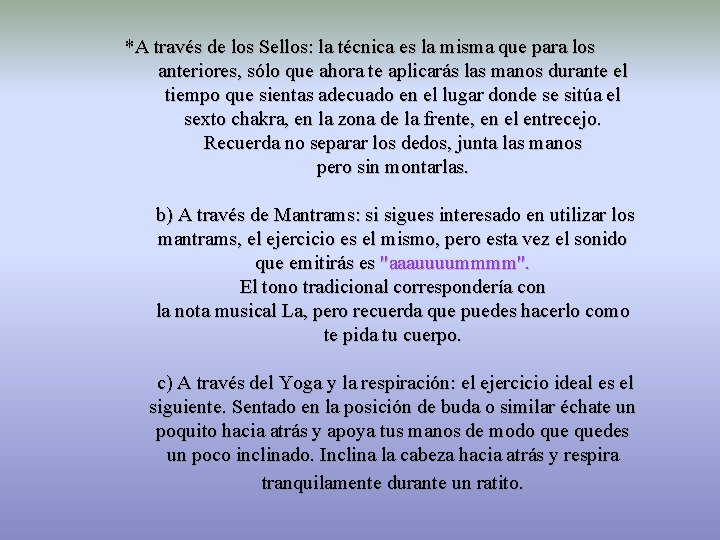 *A través de los Sellos: la técnica es la misma que para los anteriores, sólo que ahora te aplicarás las manos durante el tiempo que sientas adecuado en el lugar donde se sitúa el sexto chakra, en la zona de la frente, en el entrecejo. Recuerda no separar los dedos, junta las manos pero sin montarlas.

b) A través de Mantrams: si sigues interesado en utilizar los mantrams, el ejercicio es el mismo, pero esta vez el sonido que emitirás es "aaauuuummmm". El tono tradicional correspondería con la nota musical La, pero recuerda que puedes hacerlo como te pida tu cuerpo.

c) A través del Yoga y la respiración: el ejercicio ideal es el siguiente. Sentado en la posición de buda o similar échate un poquito hacia atrás y apoya tus manos de modo que quedes un poco inclinado. Inclina la cabeza hacia atrás y respira tranquilamente durante un ratito.